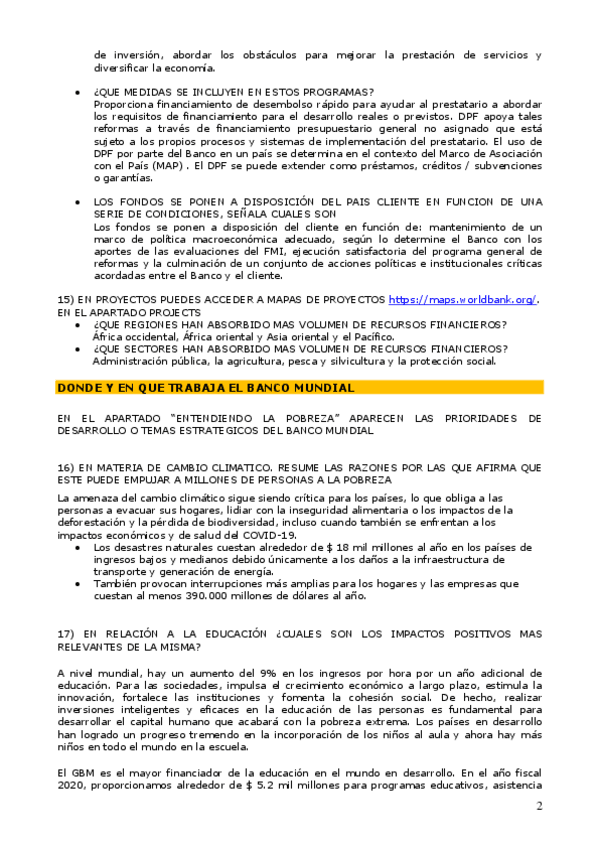 de inversión, abordar los obstáculos para mejorar la prestación de servicios y diversificar la economía.

• ¿QUE MEDIDAS SE INCLUYEN EN ESTOS PROGRAMAS?
Proporciona financiamiento de desembolso rápido para ayudar al prestatario a abordar los requisitos de financiamiento para el desarrollo reales o previstos. DPF apoya tales reformas a través de financiamiento presupuestario general no asignado que está sujeto a los propios procesos y sistemas de implementación del prestatario. El uso de DPF por parte del Banco en un país se determina en el contexto del Marco de Asociación con el País (MAP) . El DPF se puede extender como préstamos, créditos / subvenciones o garantías.

• LOS FONDOS SE PONEN A DISPOSICIÓN DEL PAIS CLIENTE EN FUNCION DE UNA SERIE DE CONDICIONES, SEÑALA CUALES SON
Los fondos se ponen a disposición del cliente en función de: mantenimiento de un marco de política macroeconómica adecuado, según lo determine el Banco con los aportes de las evaluaciones del FMI, ejecución satisfactoria del programa general de reformas y la culminación de un conjunto de acciones políticas e institucionales críticas acordadas entre el Banco y el cliente.

15) EN PROYECTOS PUEDES ACCEDER A MAPAS DE PROYECTOS https://maps.worldbank.org/. EN EL APARTADO PROJECTS
• ¿QUE REGIONES HAN ABSORBIDO MAS VOLUMEN DE RECURSOS FINANCIEROS?
África occidental, África oriental y Asia oriental y el Pacífico.
• ¿QUE SECTORES HAN ABSORBIDO MAS VOLUMEN DE RECURSOS FINANCIEROS?
Administración pública, la agricultura, pesca y silvicultura y la protección social.

DONDE Y EN QUE TRABAJA EL BANCO MUNDIAL

EN EL APARTADO "ENTENDIENDO LA POBREZA" APARECEN LAS PRIORIDADES DE DESARROLLO O TEMAS ESTRATEGICOS DEL BANCO MUNDIAL

16) EN MATERIA DE CAMBIO CLIMATICO. RESUME LAS RAZONES POR LAS QUE AFIRMA QUE ESTE PUEDE EMPUJAR A MILLONES DE PERSONAS A LA POBREZA

La amenaza del cambio climático sigue siendo crítica para los países, lo que obliga a las personas a evacuar sus hogares, lidiar con la inseguridad alimentaria o los impactos de la deforestación y la pérdida de biodiversidad, incluso cuando también se enfrentan a los impactos económicos y de salud del COVID-19.
• Los desastres naturales cuestan alrededor de $ 18 mil millones al año en los países de ingresos bajos y medianos debido únicamente a los daños a la infraestructura de transporte y generación de energía.
• También provocan interrupciones más amplias para los hogares y las empresas que cuestan al menos 390.000 millones de dólares al año.

17) EN RELACIÓN A LA EDUCACIÓN ¿CUALES SON LOS IMPACTOS POSITIVOS MAS RELEVANTES DE LA MISMA?

A nivel mundial, hay un aumento del 9% en los ingresos por hora por un año adicional de educación. Para las sociedades, impulsa el crecimiento económico a largo plazo, estimula la innovación, fortalece las instituciones y fomenta la cohesión social. De hecho, realizar inversiones inteligentes y eficaces en la educación de las personas es fundamental para desarrollar el capital humano que acabará con la pobreza extrema. Los países en desarrollo han logrado un progreso tremendo en la incorporación de los niños al aula y ahora hay más niños en todo el mundo en la escuela.

El GBM es el mayor financiador de la educación en el mundo en desarrollo. En el año fiscal 2020, proporcionamos alrededor de $ 5.2 mil millones para programas educativos, asistencia

2